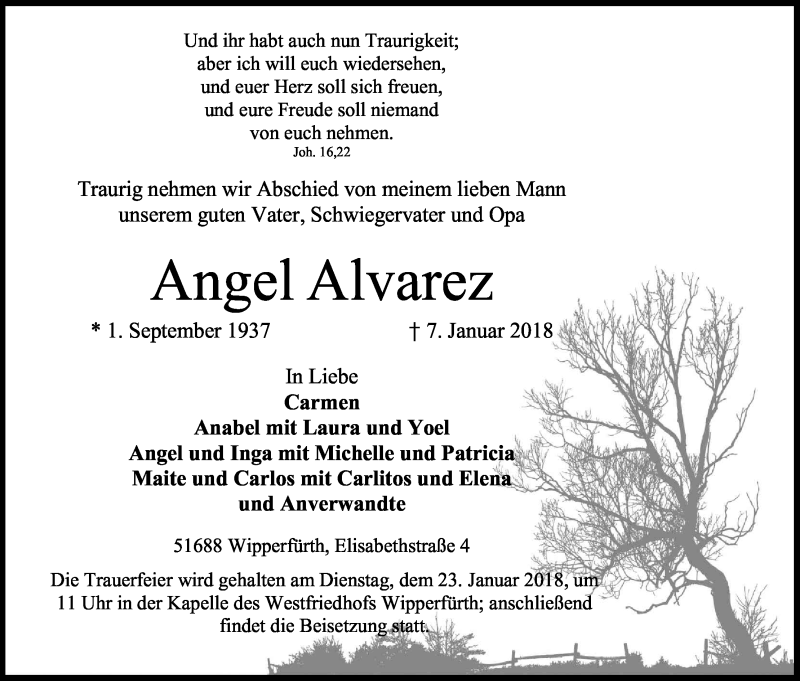 Und ihr habt auch nun Traurigkeit;
aber ich will euch wiedersehen,
und euer Herz soll sich freuen,
und eure Freude soll niemand
von euch nehmen.
Joh. 16,22

Traurig nehmen wir Abschied von meinem lieben Mann
unserem guten Vater, Schwiegervater und Opa

Angel Alvarez

* 1. September 1937 † 7. Januar 2018

In Liebe
Carmen
Anabel mit Laura und Yoel
Angel und Inga mit Michelle und Patricia
Maite und Carlos mit Carlitos und Elena
und Anverwandte

51688 Wipperfürth, Elisabethstraße 4

Die Trauerfeier wird gehalten am Dienstag, dem 23. Januar 2018, um 11 Uhr in der Kapelle des Westfriedhofs Wipperfürth; anschließend findet die Beisetzung statt.